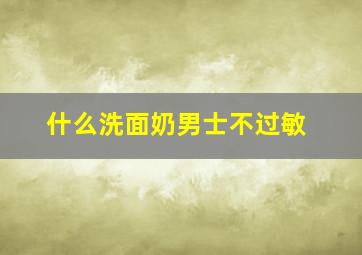 什么洗面奶男士不过敏